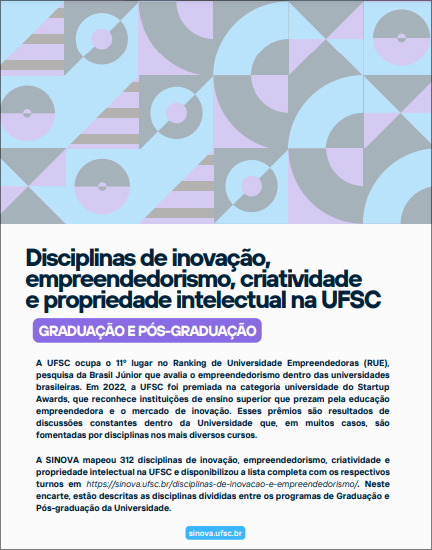 Disciplinas de inovação, empreendedorismo, criatividade e propriedade intelectual na UFSC

GRADUAÇÃO E PÓS-GRADUAÇÃO

A UFSC ocupa o 11º lugar no Ranking de Universidade Empreendedoras (RUE), pesquisa da Brasil Júnior que avalia o empreendedorismo dentro das universidades brasileiras. Em 2022, a UFSC foi premiada na categoria universidade do Startup Awards, que reconhece instituições de ensino superior que prezam pela educação empreendedora e o mercado de inovação. Esses prêmios são resultados de discussões constantes dentro da Universidade que, em muitos casos, são fomentadas por disciplinas nos mais diversos cursos.

A SINOVA mapeou 312 disciplinas de inovação, empreendedorismo, criatividade e propriedade intelectual na UFSC e disponibilizou a lista completa com os respectivos turnos em https://sinova.ufsc.br/disciplinas-de-inovacao-e-empreendedorismo/. Neste encarte, estão descritas as disciplinas divididas entre os programas de Graduação e Pós-graduação da Universidade.

sinova.ufsc.br